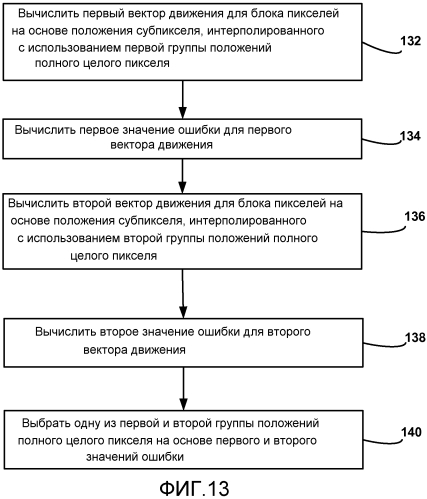 Вычислить первый вектор движения для блока пикселей на основе положения субпикселя, интерполированного с использованием первой группы положений полного целого пикселя

132

Вычислить первое значение ошибки для первого вектора движения

134

Вычислить второй вектор движения для блока пикселей на основе положения субпикселя, интерполированного с использованием второй группы положений полного целого пикселя

136

Вычислить второе значение ошибки для второго вектора движения

138

Выбрать одну из первой и второй группы положений полного целого пикселя на основе первого и второго значений ошибки

140

ФИГ.13